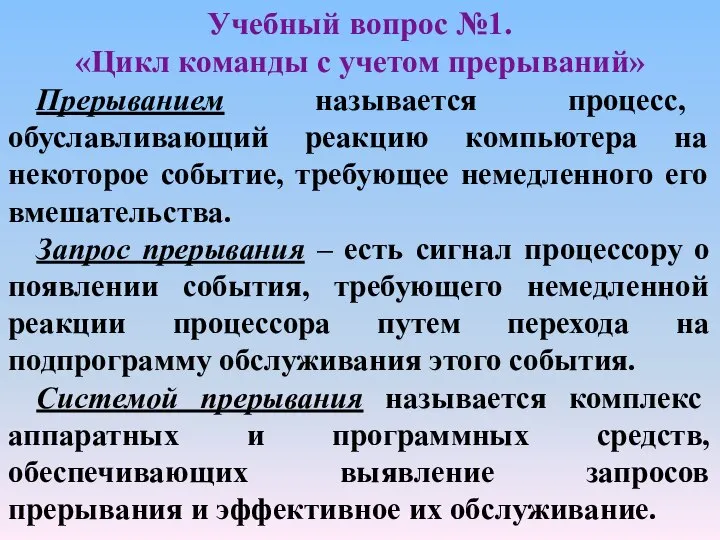 Учебный вопрос №1.
«Цикл команды с учетом прерываний»

Прерыванием называется процесс, обуславливающий реакцию компьютера на некоторое событие, требующее немедленного его вмешательства.

Запрос прерывания – есть сигнал процессору о появлении события, требующего немедленной реакции процессора путем перехода на подпрограмму обслуживания этого события.

Системой прерывания называется комплекс аппаратных и программных средств, обеспечивающих выявление запросов прерывания и эффективное их обслуживание.